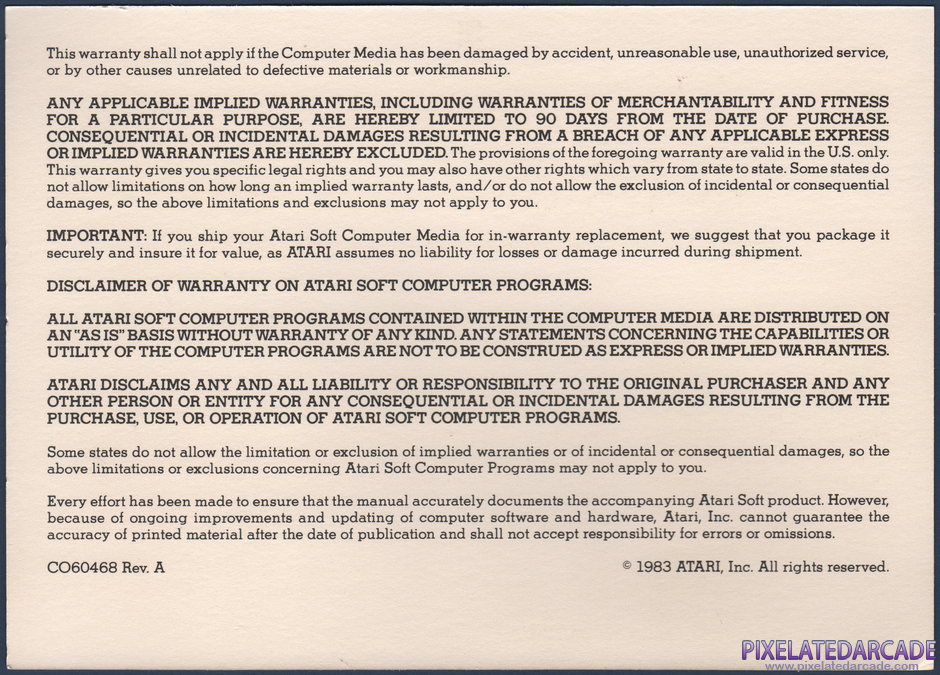 This warranty shall not apply if the Computer Media has been damaged by accident, unreasonable use, unauthorized service, or by other causes unrelated to defective materials or workmanship.

ANY APPLICABLE IMPLIED WARRANTIES, INCLUDING WARRANTIES OF MERCHANTABILITY AND FITNESS FOR A PARTICULAR PURPOSE, ARE HEREBY LIMITED TO 90 DAYS FROM THE DATE OF PURCHASE. CONSEQUENTIAL OR INCIDENTAL DAMAGES RESULTING FROM A BREACH OF ANY APPLICABLE EXPRESS OR IMPLIED WARRANTIES ARE HEREBY EXCLUDED. The provisions of the foregoing warranty are valid in the U.S. only. This warranty gives you specific legal rights and you may also have other rights which vary from state to state. Some states do not allow limitations on how long an implied warranty lasts, and/or do not allow the exclusion of incidental or consequential damages, so the above limitations and exclusions may not apply to you.

IMPORTANT: If you ship your Atari Soft Computer Media for in-warranty replacement, we suggest that you package it securely and insure it for value, as ATARI assumes no liability for losses or damage incurred during shipment.

DISCLAIMER OF WARRANTY ON ATARI SOFT COMPUTER PROGRAMS:

ALL ATARI SOFT COMPUTER PROGRAMS CONTAINED WITHIN THE COMPUTER MEDIA ARE DISTRIBUTED ON AN "AS IS" BASIS WITHOUT WARRANTY OF ANY KIND. ANY STATEMENTS CONCERNING THE CAPABILITIES OR UTILITY OF THE COMPUTER PROGRAMS ARE NOT TO BE CONSTRUED AS EXPRESS OR IMPLIED WARRANTIES.

ATARI DISCLAIMS ANY AND ALL LIABILITY OR RESPONSIBILITY TO THE ORIGINAL PURCHASER AND ANY OTHER PERSON OR ENTITY FOR ANY CONSEQUENTIAL OR INCIDENTAL DAMAGES RESULTING FROM THE PURCHASE, USE, OR OPERATION OF ATARI SOFT COMPUTER PROGRAMS.

Some states do not allow the limitation or exclusion of implied warranties or of incidental or consequential damages, so the above limitations or exclusions concerning Atari Soft Computer Programs may not apply to you.

Every effort has been made to ensure that the manual accurately documents the accompanying Atari Soft product. However, because of ongoing improvements and updating of computer software and hardware, Atari, Inc. cannot guarantee the accuracy of printed material after the date of publication and shall not accept responsibility for errors or omissions.

CO60468 Rev. A

© 1983 ATARI, Inc. All rights reserved.

PIXELATEDARCADE
www.pixelatedarcade.com